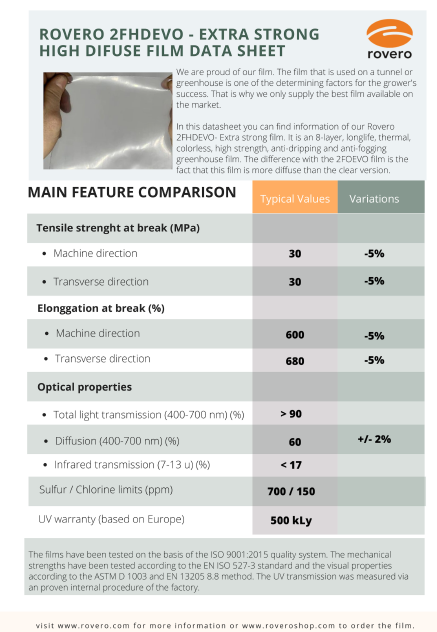 ROVERO 2FHDEVO - EXTRA STRONG HIGH DIFUSE FILM DATA SHEET

rovero

We are proud of our film. The film that is used on a tunnel or greenhouse is one of the determining factors for the grower's success. That is why we only supply the best film available on the market.

In this datasheet you can find information of our Rovero 2FHDEVO- Extra strong film. It is an 8-layer, longlife, thermal, colorless, high strength, anti-dripping and anti-fogging greenhouse film. The difference with the 2FOEVO film is the fact that this film is more diffuse than the clear version.

| MAIN FEATURE COMPARISON | Typical Values | Variations |
|---|---|---|
| Tensile strenght at break (MPa) | | |
| • Machine direction | 30 | -5% |
| • Transverse direction | 30 | -5% |
| Elonggation at break (%) | | |
| • Machine direction | 600 | -5% |
| • Transverse direction | 680 | -5% |
| Optical properties | | |
| • Total light transmission (400-700 nm) (%) | > 90 | |
| • Diffusion (400-700 nm) (%) | 60 | +/- 2% |
| • Infrared transmission (7-13 u) (%) | < 17 | |
| Sulfur / Chlorine limits (ppm) | 700 / 150 | |
| UV warranty (based on Europe) | 500 kLy | |

The films have been tested on the basis of the ISO 9001:2015 quality system. The mechanical strengths have been tested according to the EN ISO 527-3 standard and the visual properties according to the ASTM D 1003 and EN 13205 8.8 method. The UV transmission was measured via an proven internal procedure of the factory.

visit www.rovero.com for more information or www.roveroshop.com to order the film.